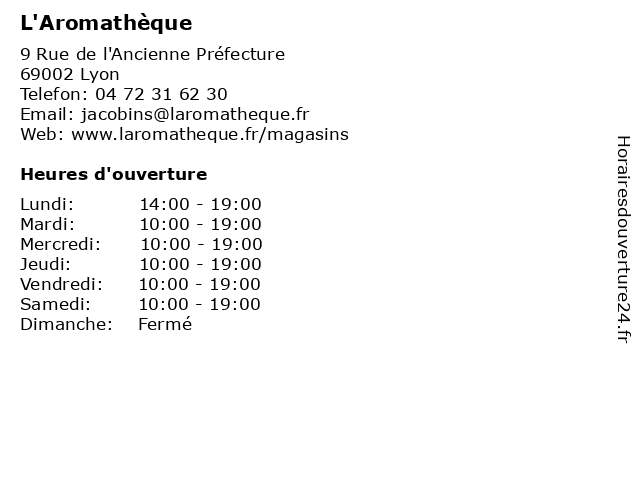 L'Aromathèque

9 Rue de l'Ancienne Préfecture
69002 Lyon
Telefon: 04 72 31 62 30
Email: jacobins@laromatheque.fr
Web: www.laromatheque.fr/magasins

Heures d'ouverture

| Lundi: | 14:00 - 19:00 |
|---|---|
| Mardi: | 10:00 - 19:00 |
| Mercredi: | 10:00 - 19:00 |
| Jeudi: | 10:00 - 19:00 |
| Vendredi: | 10:00 - 19:00 |
| Samedi: | 10:00 - 19:00 |
| Dimanche: | Fermé |

Horairesdouverture24.fr